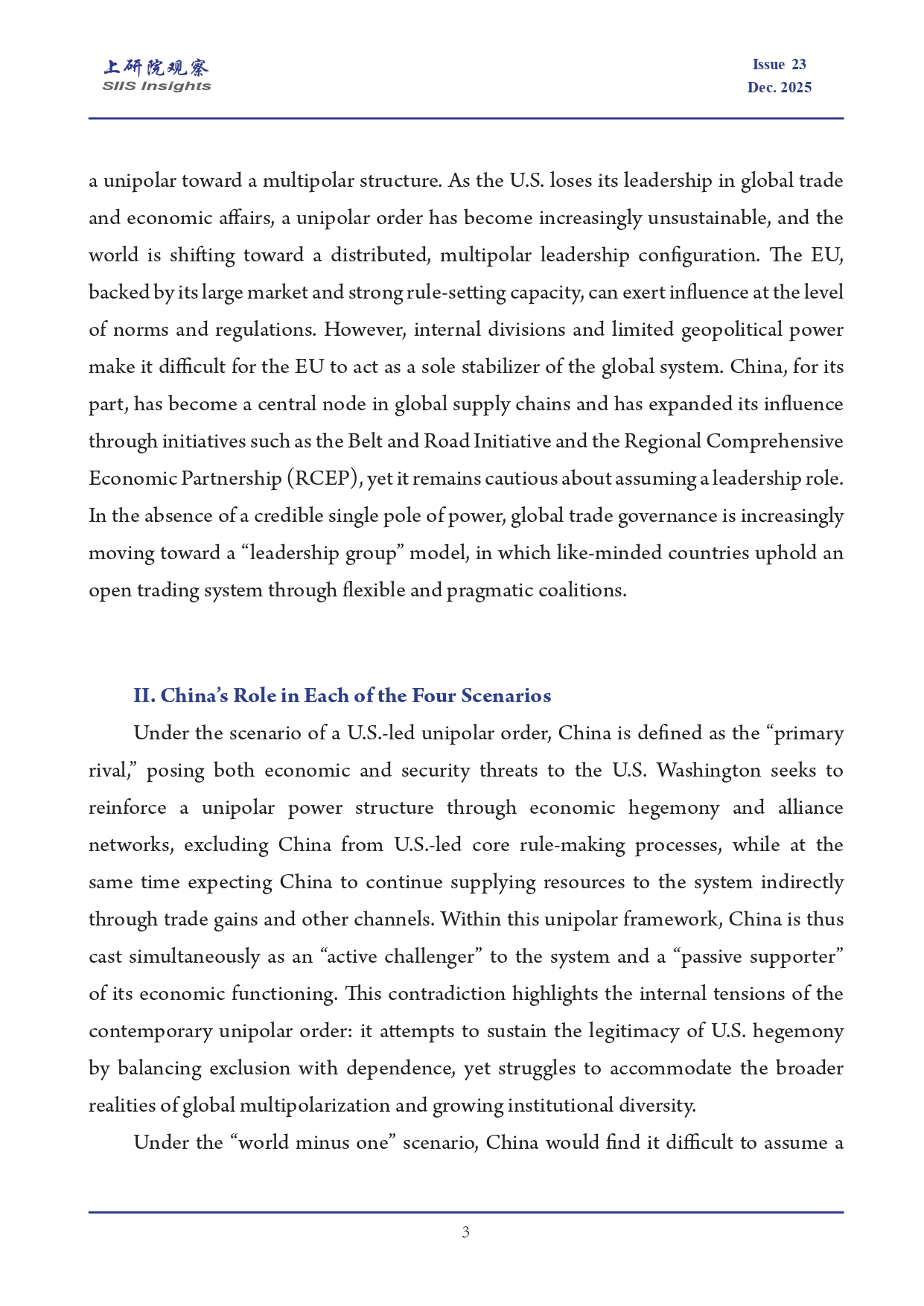 上研院观察
SIIS Insights

Issue 23
Dec. 2025

a unipolar toward a multipolar structure. As the U.S. loses its leadership in global trade and economic affairs, a unipolar order has become increasingly unsustainable, and the world is shifting toward a distributed, multipolar leadership configuration. The EU, backed by its large market and strong rule-setting capacity, can exert influence at the level of norms and regulations. However, internal divisions and limited geopolitical power make it difficult for the EU to act as a sole stabilizer of the global system. China, for its part, has become a central node in global supply chains and has expanded its influence through initiatives such as the Belt and Road Initiative and the Regional Comprehensive Economic Partnership (RCEP), yet it remains cautious about assuming a leadership role. In the absence of a credible single pole of power, global trade governance is increasingly moving toward a “leadership group” model, in which like-minded countries uphold an open trading system through flexible and pragmatic coalitions.

II. China’s Role in Each of the Four Scenarios

Under the scenario of a U.S.-led unipolar order, China is defined as the “primary rival,” posing both economic and security threats to the U.S. Washington seeks to reinforce a unipolar power structure through economic hegemony and alliance networks, excluding China from U.S.-led core rule-making processes, while at the same time expecting China to continue supplying resources to the system indirectly through trade gains and other channels. Within this unipolar framework, China is thus cast simultaneously as an “active challenger” to the system and a “passive supporter” of its economic functioning. This contradiction highlights the internal tensions of the contemporary unipolar order: it attempts to sustain the legitimacy of U.S. hegemony by balancing exclusion with dependence, yet struggles to accommodate the broader realities of global multipolarization and growing institutional diversity.

Under the “world minus one” scenario, China would find it difficult to assume a

3